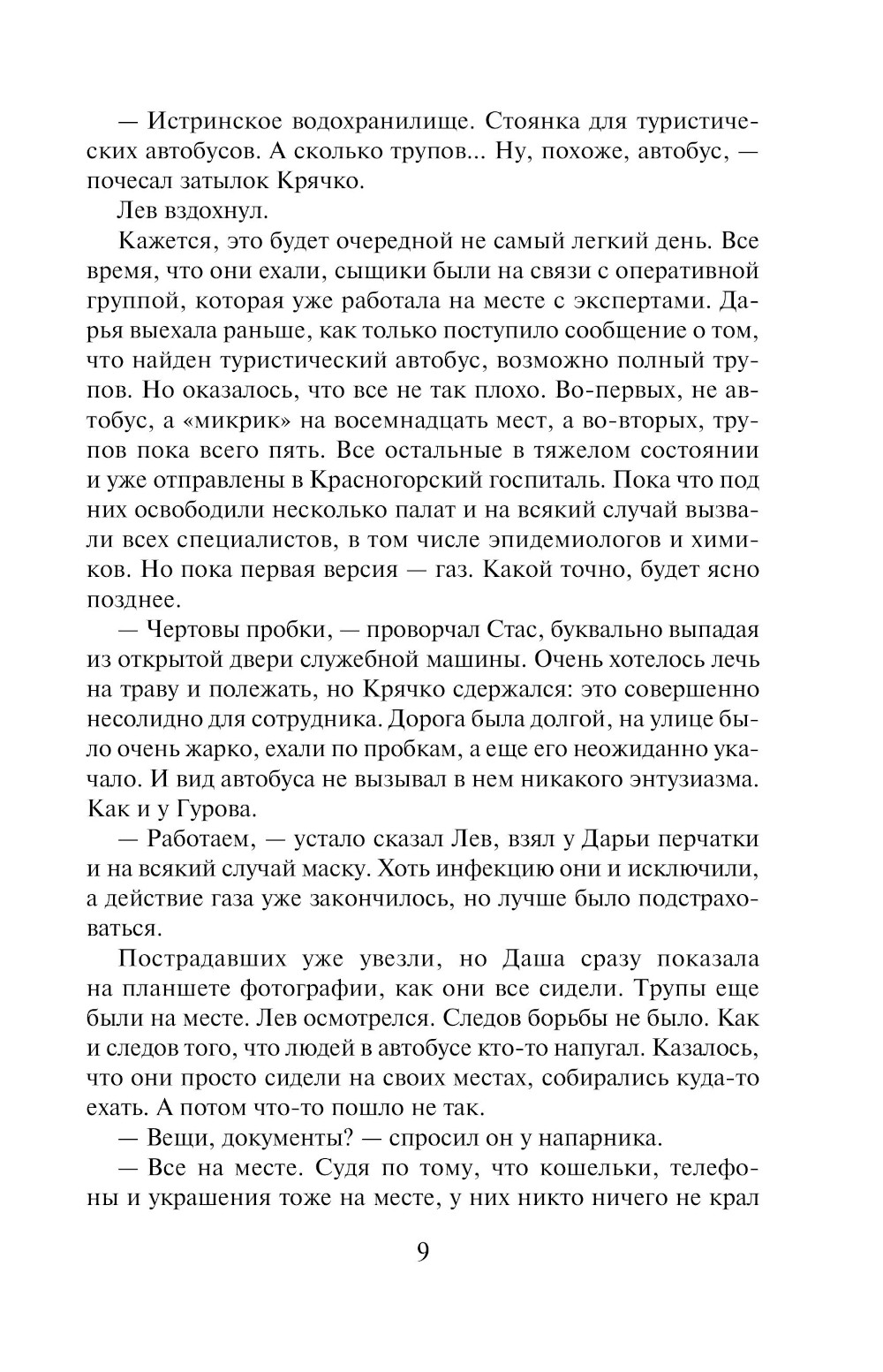 — Истринское водохранилище. Стоянка для туристических автобусов. А сколько трупов... Ну, похоже, автобус, — почесал затылок Крячко.

Лев вздохнул.

Кажется, это будет очередной не самый легкий день. Все время, что они ехали, сыщики были на связи с оперативной группой, которая уже работала на месте с экспертами. Дарья выехала раньше, как только поступило сообщение о том, что найден туристический автобус, возможно полный трупов. Но оказалось, что все не так плохо. Во-первых, не автобус, а «микрик» на восемнадцать мест, а во-вторых, трупов пока всего пять. Все остальные в тяжелом состоянии и уже отправлены в Красногорский госпиталь. Пока что под них освободили несколько палат и на всякий случай вызвали всех специалистов, в том числе эпидемиологов и химиков. Но пока первая версия — газ. Какой точно, будет ясно позднее.

— Чертовы пробки, — проворчал Стас, буквально выпадая из открытой двери служебной машины. Очень хотелось лечь на траву и полежать, но Крячко сдержался: это совершенно несолидно для сотрудника. Дорога была долгой, на улице было очень жарко, ехали по пробкам, а еще его неожиданно укачало. И вид автобуса не вызывал в нем никакого энтузиазма. Как и у Гурова.

— Работаем, — устало сказал Лев, взял у Дарьи перчатки и на всякий случай маску. Хоть инфекцию они и исключили, а действие газа уже закончилось, но лучше было подстраховаться.

Пострадавших уже увезли, но Даша сразу показала на планшете фотографии, как они все сидели. Трупы еще были на месте. Лев осмотрелся. Следов борьбы не было. Как и следов того, что людей в автобусе кто-то напугал. Казалось, что они просто сидели на своих местах, собирались куда-то ехать. А потом что-то пошло не так.

— Вещи, документы? — спросил он у напарника.

— Все на месте. Судя по тому, что кошельки, телефоны и украшения тоже на месте, у них никто ничего не крал

9